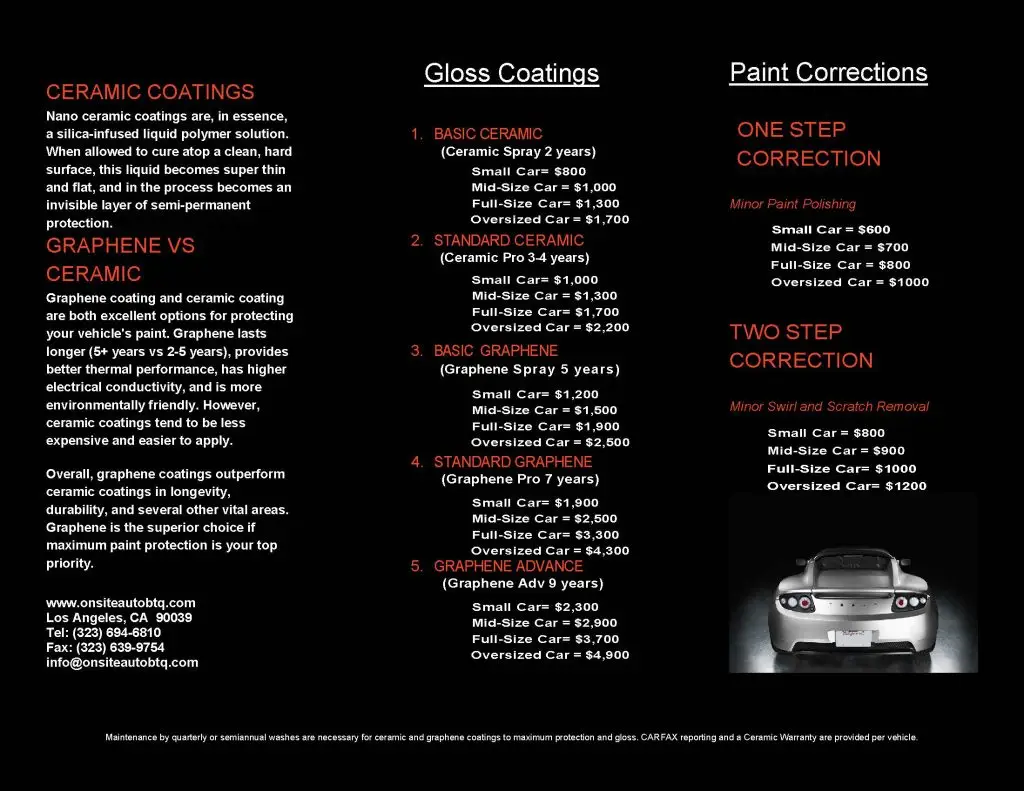 CERAMIC COATINGS

Nano ceramic coatings are, in essence, a silica-infused liquid polymer solution. When allowed to cure atop a clean, hard surface, this liquid becomes super thin and flat, and in the process becomes an invisible layer of semi-permanent protection.

GRAPHENE VS CERAMIC

Graphene coating and ceramic coating are both excellent options for protecting your vehicle's paint. Graphene lasts longer (5+ years vs 2-5 years), provides better thermal performance, has higher electrical conductivity, and is more environmentally friendly. However, ceramic coatings tend to be less expensive and easier to apply.

Overall, graphene coatings outperform ceramic coatings in longevity, durability, and several other vital areas. Graphene is the superior choice if maximum paint protection is your top priority.

www.onsiteautobtq.com
Los Angeles, CA 90039
Tel: (323) 694-6810
Fax: (323) 639-9754
info@onsiteautobtq.com

Gloss Coatings

1. BASIC CERAMIC
(Ceramic Spray 2 years)
Small Car= $800
Mid-Size Car = $1,000
Full-Size Car= $1,300
Oversized Car = $1,700

2. STANDARD CERAMIC
(Ceramic Pro 3-4 years)
Small Car= $1,000
Mid-Size Car = $1,300
Full-Size Car= $1,700
Oversized Car = $2,200

3. BASIC GRAPHENE
(Graphene Spray 5 years)
Small Car= $1,200
Mid-Size Car = $1,500
Full-Size Car= $1,900
Oversized Car = $2,500

4. STANDARD GRAPHENE
(Graphene Pro 7 years)
Small Car= $1,900
Mid-Size Car = $2,500
Full-Size Car= $3,300
Oversized Car = $4,300

5. GRAPHENE ADVANCE
(Graphene Adv 9 years)
Small Car= $2,300
Mid-Size Car = $2,900
Full-Size Car= $3,700
Oversized Car = $4,900

Paint Corrections

ONE STEP CORRECTION

Minor Paint Polishing
Small Car = $600
Mid-Size Car = $700
Full-Size Car = $800
Oversized Car = $1000

TWO STEP CORRECTION

Minor Swirl and Scratch Removal
Small Car = $800
Mid-Size Car = $900
Full-Size Car= $1000
Oversized Car= $1200

Maintenance by quarterly or semiannual washes are necessary for ceramic and graphene coatings to maximum protection and gloss. CARFAX reporting and a Ceramic Warranty are provided per vehicle.